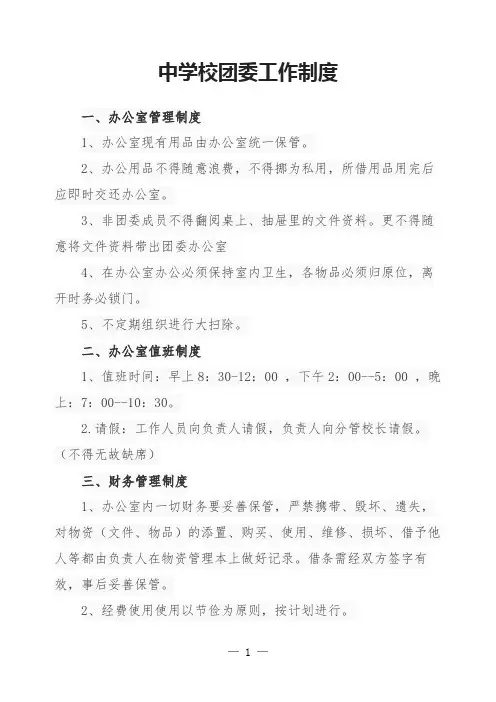 中学校团委工作制度

一、办公室管理制度

1、办公室现有用品由办公室统一保管。

2、办公用品不得随意浪费，不得挪为私用，所借用品用完后应即时交还办公室。

3、非团委成员不得翻阅桌上、抽屉里的文件资料。更不得随意将文件资料带出团委办公室

4、在办公室办公必须保持室内卫生，各物品必须归原位，离开时务必锁门。

5、不定期组织进行大扫除。

二、办公室值班制度

1、值班时间：早上 8：30-12：00 ，下午 2：00--5：00 ，晚上：7：00--10：30。

2.请假：工作人员向负责人请假，负责人向分管校长请假。（不得无故缺席）

三、财务管理制度

1、办公室内一切财务要妥善保管，严禁携带、毁坏、遗失，对物资（文件、物品）的添置、购买、使用、维修、损坏、借予他人等都由负责人在物资管理本上做好记录。借条需经双方签字有效，事后妥善保管。

2、经费使用使用以节俭为原则，按计划进行。

— 1 —